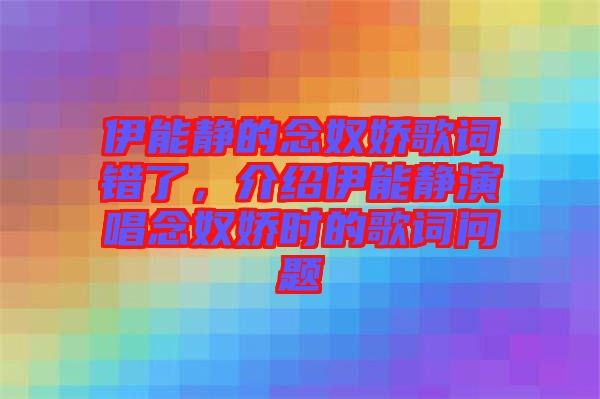 伊能静的念奴娇歌词错了，介绍伊能静演唱念奴娇时的歌词问题